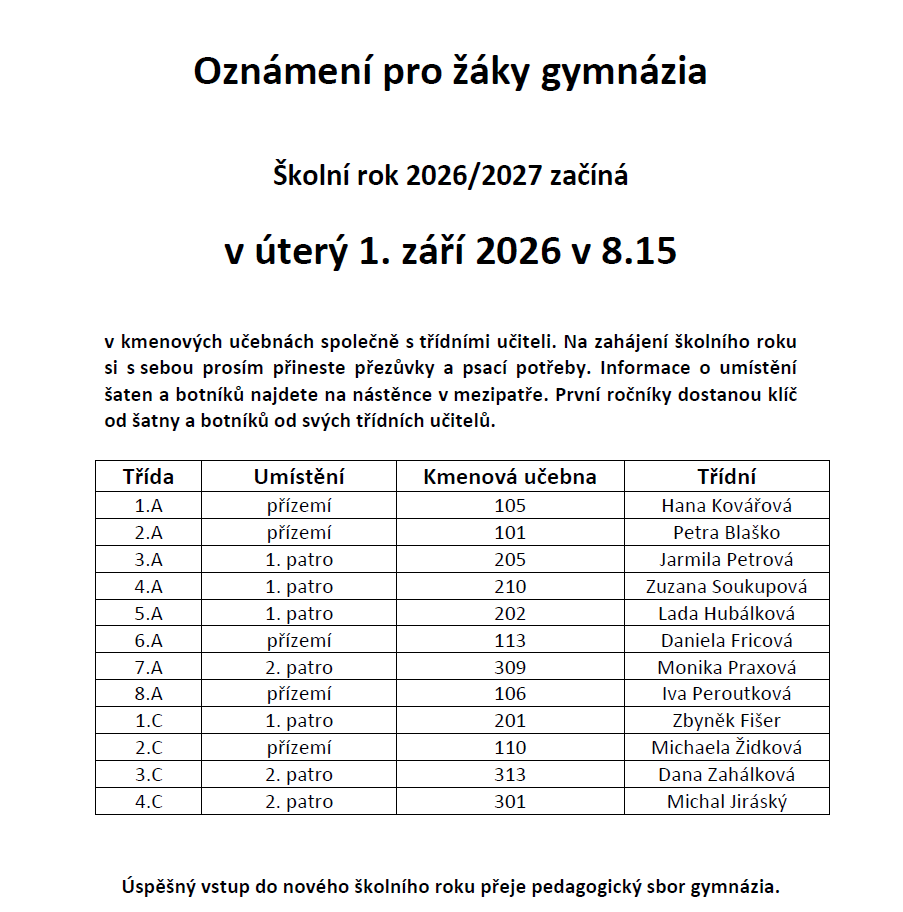 Oznámení pro žáky gymnázia

Školní rok 2026/2027 začíná

v úterý 1. září 2026 v 8.15

v kmenových učebnách společně s třídními učiteli. Na zahájení školního roku si s sebou prosím přineste přezůvky a psací potřeby. Informace o umístění šaten a botníků najdete na nástěnce v mezipatře. První ročníky dostanou klíč od šatny a botníků od svých třídních učitelů.

| Třída | Umístění | Kmenová učebna | Třídní |
|---|---|---|---|
| 1.A | přízemí | 105 | Hana Kovářová |
| 2.A | přízemí | 101 | Petra Blaško |
| 3.A | 1. patro | 205 | Jarmila Petrová |
| 4.A | 1. patro | 210 | Zuzana Soukupová |
| 5.A | 1. patro | 202 | Lada Hubálková |
| 6.A | přízemí | 113 | Daniela Fricová |
| 7.A | 2. patro | 309 | Monika Praxová |
| 8.A | přízemí | 106 | Iva Peroutková |
| 1.C | 1. patro | 201 | Zbyněk Fišer |
| 2.C | přízemí | 110 | Michaela Židková |
| 3.C | 2. patro | 313 | Dana Zahálková |
| 4.C | 2. patro | 301 | Michal Jiráský |

Úspěšný vstup do nového školního roku přeje pedagogický sbor gymnázia.